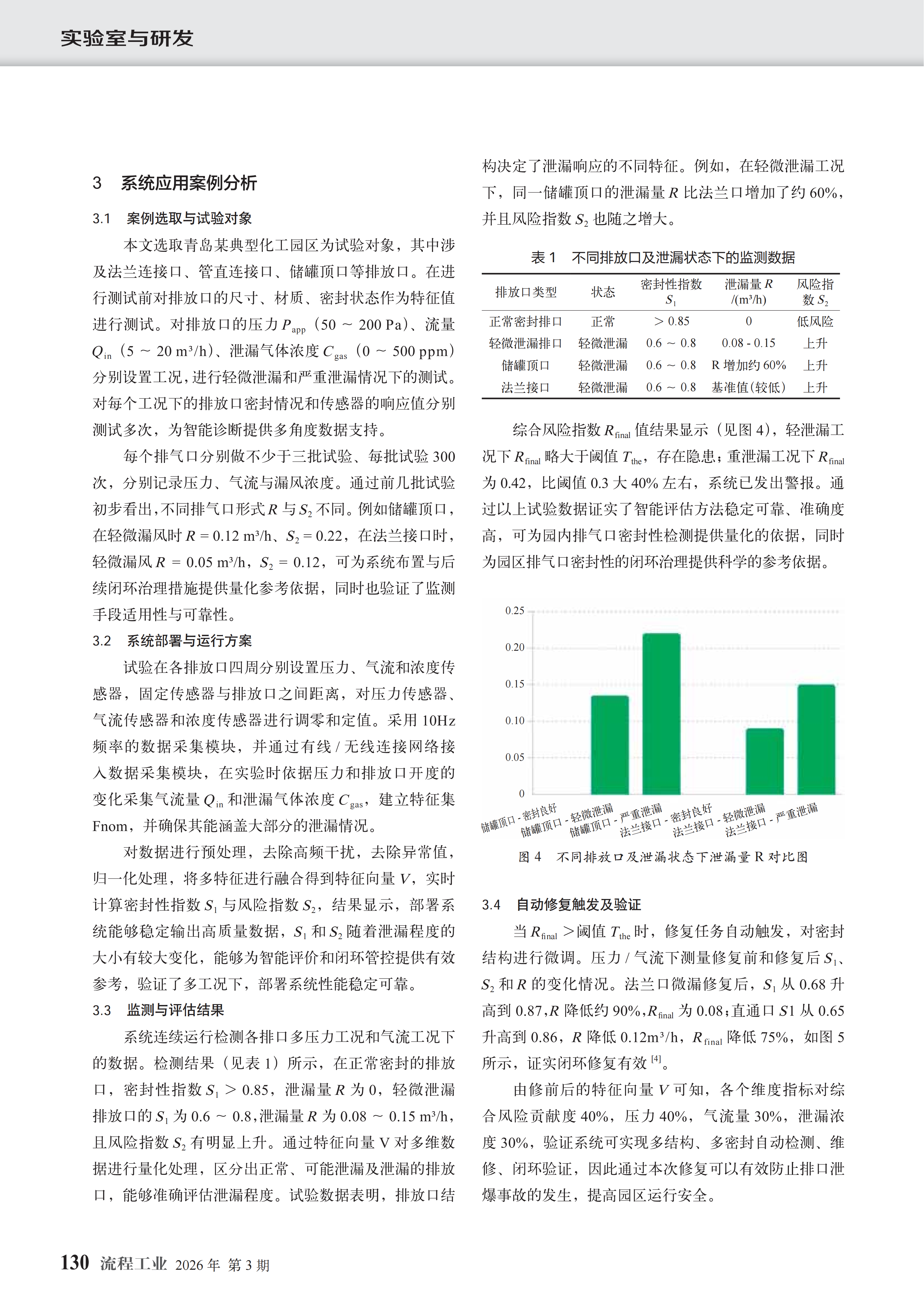 实验室与研发

3　系统应用案例分析

3.1　案例选取与试验对象

本文选取青岛某典型化工园区为试验对象，其中涉及法兰连接口、管直连接口、储罐顶口等排放口。在进行测试前对排放口的尺寸、材质、密封状态作为特征值进行测试。对排放口的压力 $P_{app}$（50 ~ 200 Pa）、流量 $Q_{in}$（5 ~ 20 m³/h）、泄漏气体浓度 $C_{gas}$（0 ~ 500 ppm）分别设置工况，进行轻微泄漏和严重泄漏情况下的测试。对每个工况下的排放口密封情况和传感器的响应值分别测试多次，为智能诊断提供多角度数据支持。

每个排气口分别做不少于三批试验、每批试验 300 次，分别记录压力、气流与漏风浓度。通过前几批试验初步看出，不同排气口形式 $R$ 与 $S_2$ 不同。例如储罐顶口，在轻微漏风时 $R$ = 0.12 m³/h、$S_2$ = 0.22，在法兰接口时，轻微漏风 $R$ = 0.05 m³/h，$S_2$ = 0.12，可为系统布置与后续闭环治理措施提供量化参考依据，同时也验证了监测手段适用性与可靠性。

3.2　系统部署与运行方案

试验在各排放口四周分别设置压力、气流和浓度传感器，固定传感器与排放口之间距离，对压力传感器、气流传感器和浓度传感器进行调零和定值。采用 10Hz 频率的数据采集模块，并通过有线 / 无线连接网络接入数据采集模块，在实验时依据压力和排放口开度的变化采集气流量 $Q_{in}$ 和泄漏气体浓度 $C_{gas}$，建立特征集 Fnom，并确保其能涵盖大部分的泄漏情况。

对数据进行预处理，去除高频干扰，去除异常值，归一化处理，将多特征进行融合得到特征向量 $V$，实时计算密封性指数 $S_1$ 与风险指数 $S_2$，结果显示，部署系统能够稳定输出高质量数据，$S_1$ 和 $S_2$ 随着泄漏程度的大小有较大变化，能够为智能评价和闭环管控提供有效参考，验证了多工况下，部署系统性能稳定可靠。

3.3　监测与评估结果

系统连续运行检测各排口多压力工况和气流工况下的数据。检测结果（见表 1）所示，在正常密封的排放口，密封性指数 $S_1$ > 0.85，泄漏量 $R$ 为 0，轻微泄漏排放口的 $S_1$ 为 0.6 ~ 0.8，泄漏量 $R$ 为 0.08 ~ 0.15 m³/h，且风险指数 $S_2$ 有明显上升。通过特征向量 V 对多维数据进行量化处理，区分出正常、可能泄漏及泄漏的排放口，能够准确评估泄漏程度。试验数据表明，排放口结构决定了泄漏响应的不同特征。例如，在轻微泄漏工况下，同一储罐顶口的泄漏量 $R$ 比法兰口增加了约 60%，并且风险指数 $S_2$ 也随之增大。

表 1　不同排放口及泄漏状态下的监测数据

| 排放口类型 | 状态 | 密封性指数 $S_1$ | 泄漏量 $R$ /(m³/h) | 风险指数 $S_2$ |
|---|---|---|---|---|
| 正常密封排口 | 正常 | > 0.85 | 0 | 低风险 |
| 轻微泄漏排口 | 轻微泄漏 | 0.6 ~ 0.8 | 0.08 - 0.15 | 上升 |
| 储罐顶口 | 轻微泄漏 | 0.6 ~ 0.8 | R 增加约 60% | 上升 |
| 法兰接口 | 轻微泄漏 | 0.6 ~ 0.8 | 基准值(较低) | 上升 |

综合风险指数 $R_{final}$ 值结果显示（见图 4），轻泄漏工况下 $R_{final}$ 略大于阈值 $T_{the}$，存在隐患；重泄漏工况下 $R_{final}$ 为 0.42，比阈值 0.3 大 40% 左右，系统已发出警报。通过以上试验数据证实了智能评估方法稳定可靠、准确度高，可为园内排气口密封性检测提供量化的依据，同时为园区排气口密封性的闭环治理提供科学的参考依据。

0.25
0.20
0.15
0.10
0.05
0
储罐顶口 - 密封良好
储罐顶口 - 轻微泄漏
储罐顶口 - 严重泄漏
法兰接口 - 密封良好
法兰接口 - 轻微泄漏
法兰接口 - 严重泄漏

图 4　不同排放口及泄漏状态下泄漏量 R 对比图

3.4　自动修复触发及验证

当 $R_{final}$ >阈值 $T_{the}$ 时，修复任务自动触发，对密封结构进行微调。压力 / 气流下测量修复前和修复后 $S_1$、$S_2$ 和 $R$ 的变化情况。法兰口微漏修复后，$S_1$ 从 0.68 升高到 0.87，$R$ 降低约 90%，$R_{final}$ 为 0.08；直通口 $S1$ 从 0.65 升高到 0.86，$R$ 降低 0.12m³/h，$R_{final}$ 降低 75%，如图 5 所示，证实闭环修复有效 $^{[4]}$。

由修前后的特征向量 $V$ 可知，各个维度指标对综合风险贡献度 40%，压力 40%，气流量 30%，泄漏浓度 30%，验证系统可实现多结构、多密封自动检测、维修、闭环验证，因此通过本次修复可以有效防止排口泄爆事故的发生，提高园区运行安全。

130　流程工业　2026 年　第 3 期